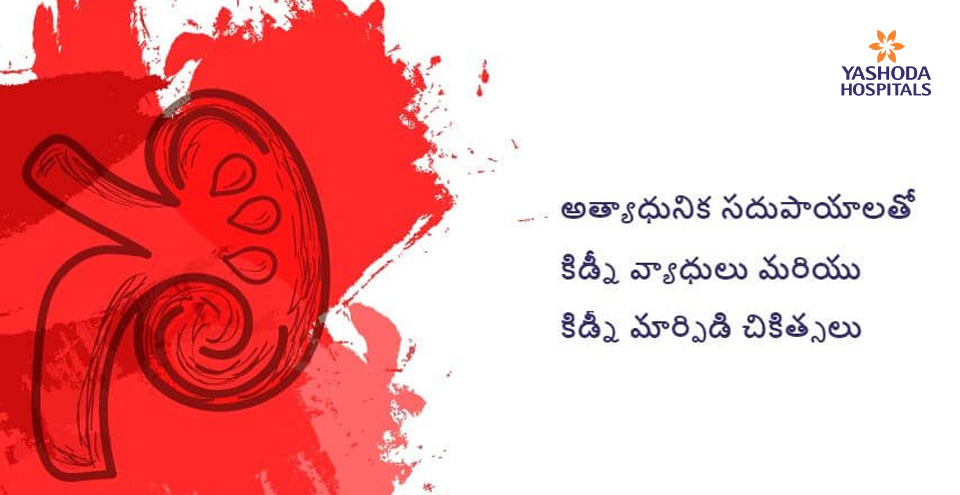 YASHODA
HOSPITALS

అత్యాధునిక సదుపాయాలతో
కిడ్నీ వ్యాధులు మరియు
కిడ్నీ మార్పిడి చికిత్సలు